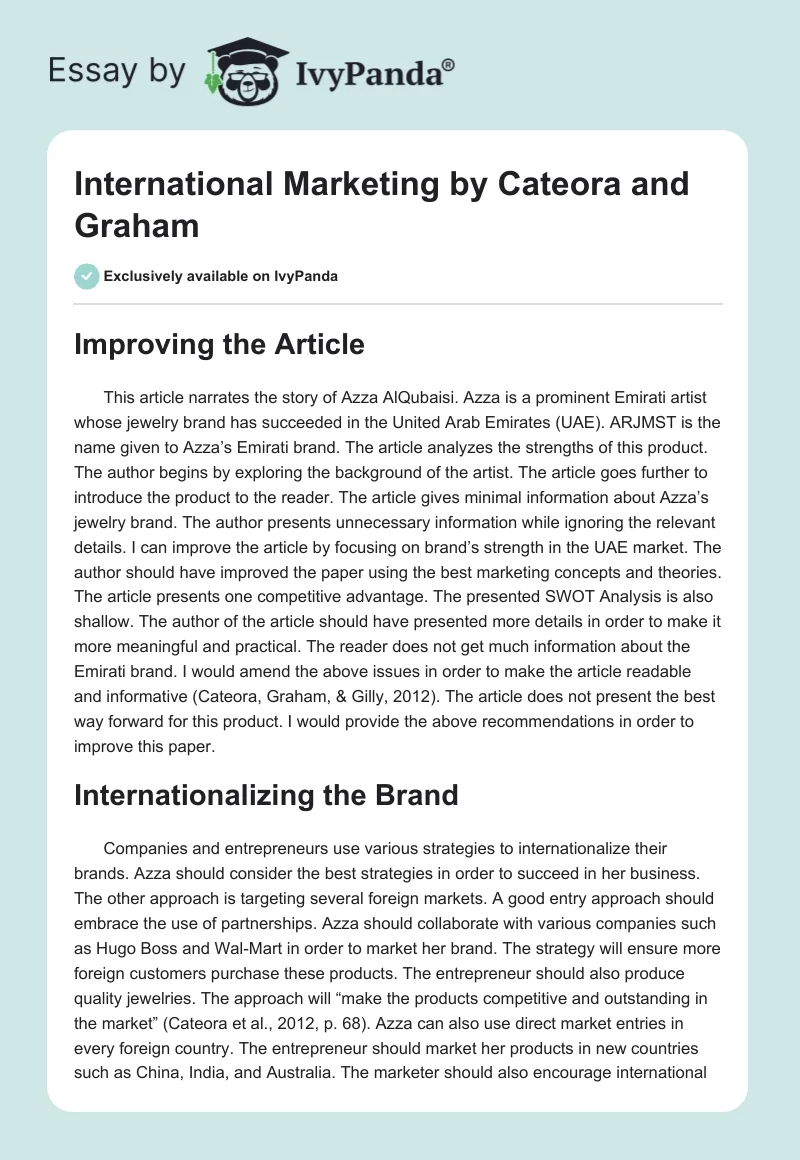 Essay by IvyPanda®

International Marketing by Cateora and Graham

Exclusively available on IvyPanda

Improving the Article

This article narrates the story of Azza AlQubaisi. Azza is a prominent Emirati artist whose jewelry brand has succeeded in the United Arab Emirates (UAE). ARJMST is the name given to Azza's Emirati brand. The article analyzes the strengths of this product. The author begins by exploring the background of the artist. The article goes further to introduce the product to the reader. The article gives minimal information about Azza's jewelry brand. The author presents unnecessary information while ignoring the relevant details. I can improve the article by focusing on brand's strength in the UAE market. The author should have improved the paper using the best marketing concepts and theories. The article presents one competitive advantage. The presented SWOT Analysis is also shallow. The author of the article should have presented more details in order to make it more meaningful and practical. The reader does not get much information about the Emirati brand. I would amend the above issues in order to make the article readable and informative (Cateora, Graham, & Gilly, 2012). The article does not present the best way forward for this product. I would provide the above recommendations in order to improve this paper.

Internationalizing the Brand

Companies and entrepreneurs use various strategies to internationalize their brands. Azza should consider the best strategies in order to succeed in her business. The other approach is targeting several foreign markets. A good entry approach should embrace the use of partnerships. Azza should collaborate with various companies such as Hugo Boss and Wal-Mart in order to market her brand. The strategy will ensure more foreign customers purchase these products. The entrepreneur should also produce quality jewelries. The approach will "make the products competitive and outstanding in the market" (Cateora et al., 2012, p. 68). Azza can also use direct market entries in every foreign country. The entrepreneur should market her products in new countries such as China, India, and Australia. The marketer should also encourage international